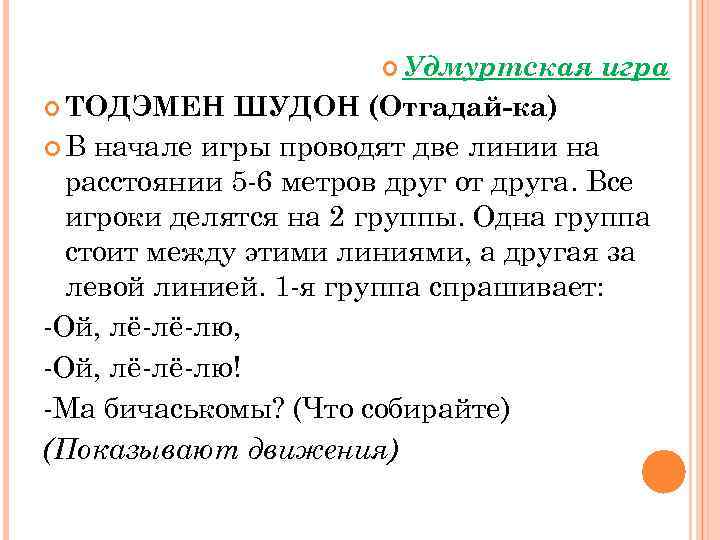 Удмуртская игра

ТОДЭМЕН ШУДОН (Отгадай-ка)

В начале игры проводят две линии на расстоянии 5-6 метров друг от друга. Все игроки делятся на 2 группы. Одна группа стоит между этими линиями, а другая за левой линией. 1-я группа спрашивает:

-Ой, лё-лё-лю,

-Ой, лё-лё-лю!

-Ма бичаськомы? (Что собирайте)

(Показывают движения)